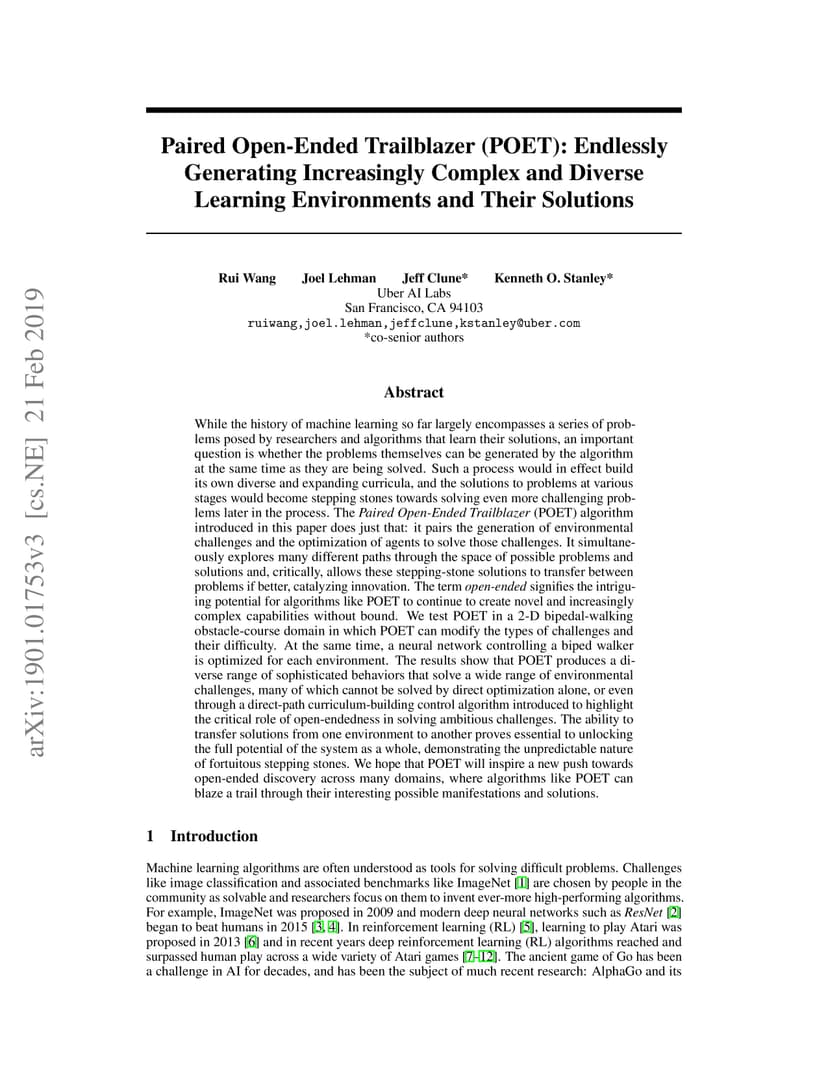 arXiv:1901.01753v3 [cs.NE] 21 Feb 2019

Paired Open-Ended Trailblazer (POET): Endlessly Generating Increasingly Complex and Diverse Learning Environments and Their Solutions

Rui Wang Joel Lehman Jeff Clune* Kenneth O. Stanley*
Uber AI Labs
San Francisco, CA 94103
ruiwang,joel.lehman,jeffclune,kstanley@uber.com
*co-senior authors

Abstract

While the history of machine learning so far largely encompasses a series of problems posed by researchers and algorithms that learn their solutions, an important question is whether the problems themselves can be generated by the algorithm at the same time as they are being solved. Such a process would in effect build its own diverse and expanding curricula, and the solutions to problems at various stages would become stepping stones towards solving even more challenging problems later in the process. The Paired Open-Ended Trailblazer (POET) algorithm introduced in this paper does just that: it pairs the generation of environmental challenges and the optimization of agents to solve those challenges. It simultaneously explores many different paths through the space of possible problems and solutions and, critically, allows these stepping-stone solutions to transfer between problems if better, catalyzing innovation. The term open-ended signifies the intriguing potential for algorithms like POET to continue to create novel and increasingly complex capabilities without bound. We test POET in a 2-D bipedal-walking obstacle-course domain in which POET can modify the types of challenges and their difficulty. At the same time, a neural network controlling a biped walker is optimized for each environment. The results show that POET produces a diverse range of sophisticated behaviors that solve a wide range of environmental challenges, many of which cannot be solved by direct optimization alone, or even through a direct-path curriculum-building control algorithm introduced to highlight the critical role of open-endedness in solving ambitious challenges. The ability to transfer solutions from one environment to another proves essential to unlocking the full potential of the system as a whole, demonstrating the unpredictable nature of fortuitous stepping stones. We hope that POET will inspire a new push towards open-ended discovery across many domains, where algorithms like POET can blaze a trail through their interesting possible manifestations and solutions.

1 Introduction

Machine learning algorithms are often understood as tools for solving difficult problems. Challenges like image classification and associated benchmarks like ImageNet [1] are chosen by people in the community as solvable and researchers focus on them to invent ever-more high-performing algorithms. For example, ImageNet was proposed in 2009 and modern deep neural networks such as ResNet [2] began to beat humans in 2015 [3, 4]. In reinforcement learning (RL) [5], learning to play Atari was proposed in 2013 [6] and in recent years deep reinforcement learning (RL) algorithms reached and surpassed human play across a wide variety of Atari games [7–12]. The ancient game of Go has been a challenge in AI for decades, and has been the subject of much recent research: AlphaGo and its